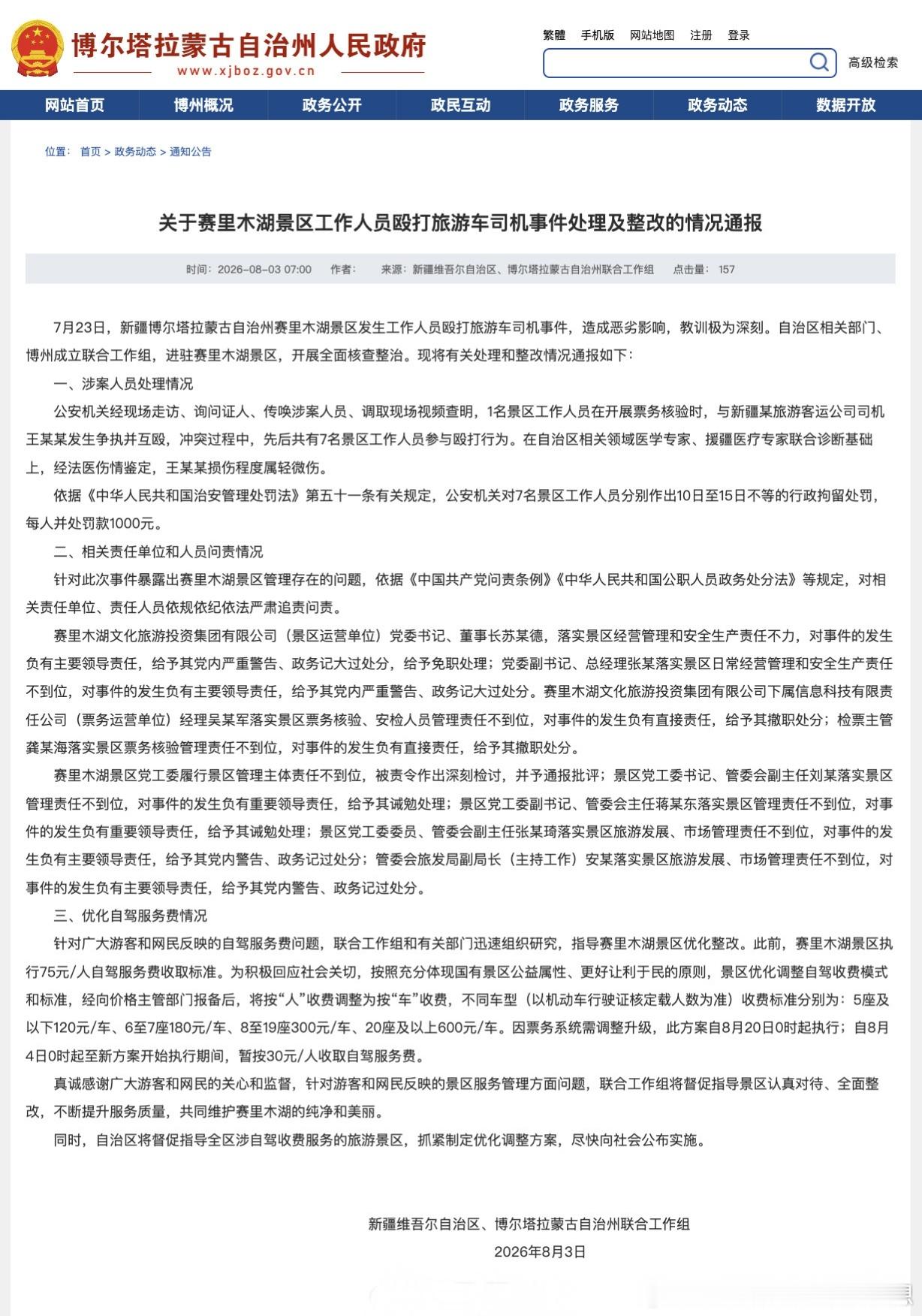 博尔塔拉蒙古自治州人民政府
www.xjboz.gov.cn

繁體 手机版 网站地图 注册 登录

高级检索

网站首页 博州概况 政务公开 政民互动 政务服务 政务动态 数据开放

位置： 首页 > 政务动态 > 通知公告

关于赛里木湖景区工作人员殴打旅游车司机事件处理及整改的情况通报

时间：2026-08-03 07:00 作者： 来源：新疆维吾尔自治区、博尔塔拉蒙古自治州联合工作组 点击量：157

7月23日，新疆博尔塔拉蒙古自治州赛里木湖景区发生工作人员殴打旅游车司机事件，造成恶劣影响，教训极为深刻。自治区相关部门、博州成立联合工作组，进驻赛里木湖景区，开展全面核查整治。现将有关处理和整改情况通报如下：

一、涉案人员处理情况

公安机关经现场走访、询问证人、传唤涉案人员、调取现场视频查明，1名景区工作人员在开展票务核验时，与新疆某旅游客运公司司机王某某发生争执并互殴，冲突过程中，先后共有7名景区工作人员参与殴打行为。在自治区相关领域医学专家、援疆医疗专家联合诊断基础上，经法医伤情鉴定，王某某损伤程度属轻微伤。

依据《中华人民共和国治安管理处罚法》第五十一条有关规定，公安机关对7名景区工作人员分别作出10日至15日不等的行政拘留处罚，每人并处罚款1000元。

二、相关责任单位和人员问责情况

针对此次事件暴露出赛里木湖景区管理存在的问题，依据《中国共产党问责条例》《中华人民共和国公职人员政务处分法》等规定，对相关责任单位、责任人员依规依纪依法严肃追责问责。

赛里木湖文化旅游投资集团有限公司（景区运营单位）党委书记、董事长苏某德，落实景区经营管理和安全生产责任不力，对事件的发生负有主要领导责任，给予其党内严重警告、政务记大过处分，给予免职处理；党委副书记、总经理张某落实景区日常经营管理和安全生产责任不到位，对事件的发生负有主要领导责任，给予其党内严重警告、政务记大过处分。赛里木湖文化旅游投资集团有限公司下属信息科技有限责任公司（票务运营单位）经理吴某军落实景区票务核验、安检人员管理责任不到位，对事件的发生负有直接责任，给予其撤职处分；检票主管龚某海落实景区票务核验管理责任不到位，对事件的发生负有直接责任，给予其撤职处分。

赛里木湖景区党工委履行景区管理主体责任不到位，被责令作出深刻检讨，并予通报批评；景区党工委书记、管委会副主任刘某落实景区管理责任不到位，对事件的发生负有重要领导责任，给予其诫勉处理；景区党工委副书记、管委会主任蒋某东落实景区管理责任不到位，对事件的发生负有重要领导责任，给予其诫勉处理；景区党工委委员、管委会副主任张某琦落实景区旅游发展、市场管理责任不到位，对事件的发生负有主要领导责任，给予其党内警告、政务记过处分；管委会旅发局副局长（主持工作）安某落实景区旅游发展、市场管理责任不到位，对事件的发生负有主要领导责任，给予其党内警告、政务记过处分。

三、优化自驾服务费情况

针对广大游客和网民反映的自驾服务费问题，联合工作组和有关部门迅速组织研究，指导赛里木湖景区优化整改。此前，赛里木湖景区执行75元/人自驾服务费收取标准。为积极回应社会关切，按照充分体现国有景区公益属性、更好让利于民的原则，景区优化调整自驾收费模式和标准，经向价格主管部门报备后，将按“人”收费调整为按“车”收费，不同车型（以机动车行驶证核定载人数为准）收费标准分别为：5座及以下120元/车、6至7座180元/车、8至19座300元/车、20座及以上600元/车。因票务系统需调整升级，此方案自8月20日0时起执行；自8月4日0时起至新方案开始执行期间，暂按30元/人收取自驾服务费。

真诚感谢广大游客和网民的关心和监督，针对游客和网民反映的景区服务管理方面问题，联合工作组将督促指导景区认真对待、全面整改，不断提升服务质量，共同维护赛里木湖的纯净和美丽。

同时，自治区将督促指导全区涉自驾收费服务的旅游景区，抓紧制定优化调整方案，尽快向社会公布实施。

新疆维吾尔自治区、博尔塔拉蒙古自治州联合工作组
2026年8月3日